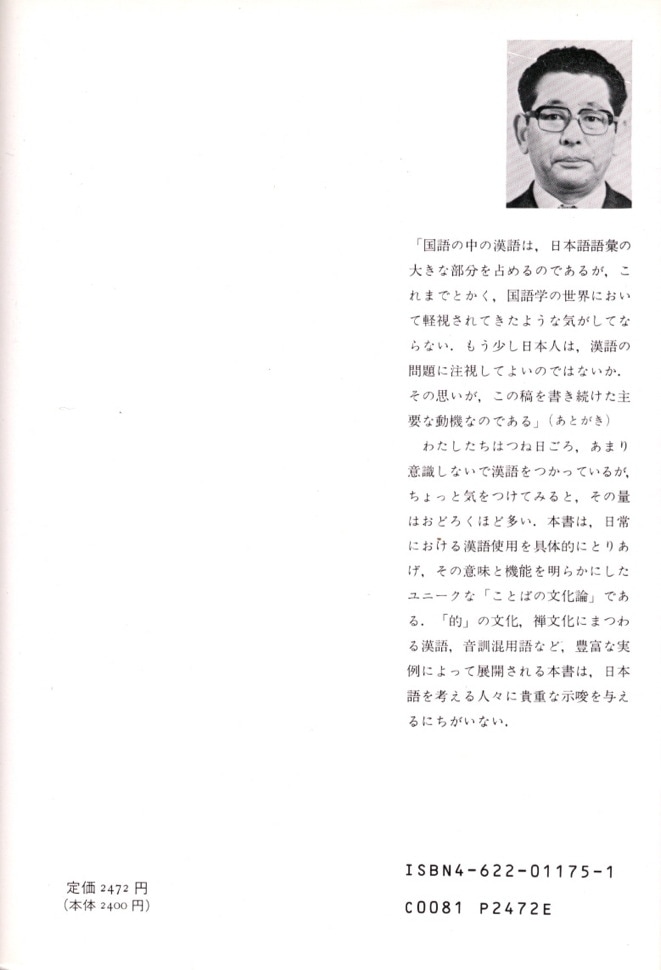 「国語の中の漢語は，日本語語彙の大きな部分を占めるのであるが，これまでとかく，国語学の世界において軽視されてきたような気がしてならない．もう少し日本人は，漢語の問題に注視してよいのではないか．その思いが，この稿を書き続けた主要な動機なのである」（あとがき）

わたしたちはつね日ごろ，あまり意識しないで漢語をつかっているが，ちょっと気をつけてみると，その量はおどろくほど多い．本書は，日常における漢語使用を具体的にとりあげ，その意味と機能を明らかにしたユニークな「ことばの文化論」である．「的」の文化，禅文化にまつわる漢語，音訓混用語など，豊富な実例によって展開される本書は，日本語を考える人々に貴重な示唆を与えるにちがいない．

定価 2472 円
（本体 2400 円）

ISBN4-622-01175-1
C0081 P2472E